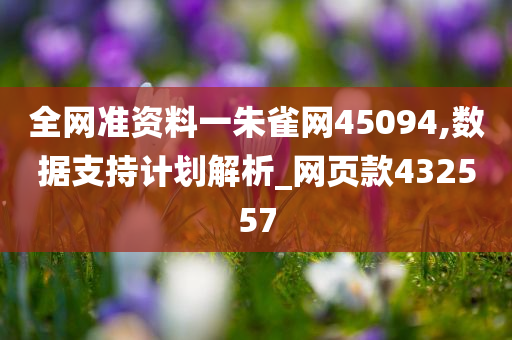 全网准资料一朱雀网45094,数据支持计划解析_网页款432557